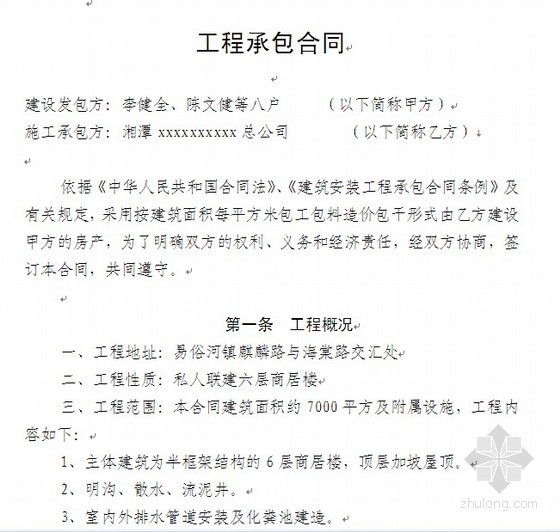 工程承包合同

建设发包方：李健全、陈文健等八户　　　（以下简称甲方）
施工承包方：湘潭 xxxxxxxxxx 总公司　　　（以下简称乙方）

依据《中华人民共和国合同法》、《建筑安装工程承包合同条例》及有关规定，采用按建筑面积每平方米包工包料造价包干形式由乙方建设甲方的房产，为了明确双方的权利、义务和经济责任，经双方协商，签订本合同，共同遵守。

第一条　工程概况

一、工程地址：易俗河镇麒麟路与海棠路交汇处

二、工程性质：私人联建六层商居楼

三、工程范围：本合同建筑面积约 7000 平方及附属设施，工程内容如下：

1、主体建筑为半框架结构的 6 层商居楼，顶层加坡屋顶。

2、明沟、散水、流泥井。

3、室内外排水管道安装及化粪池建造。

zhulong.com